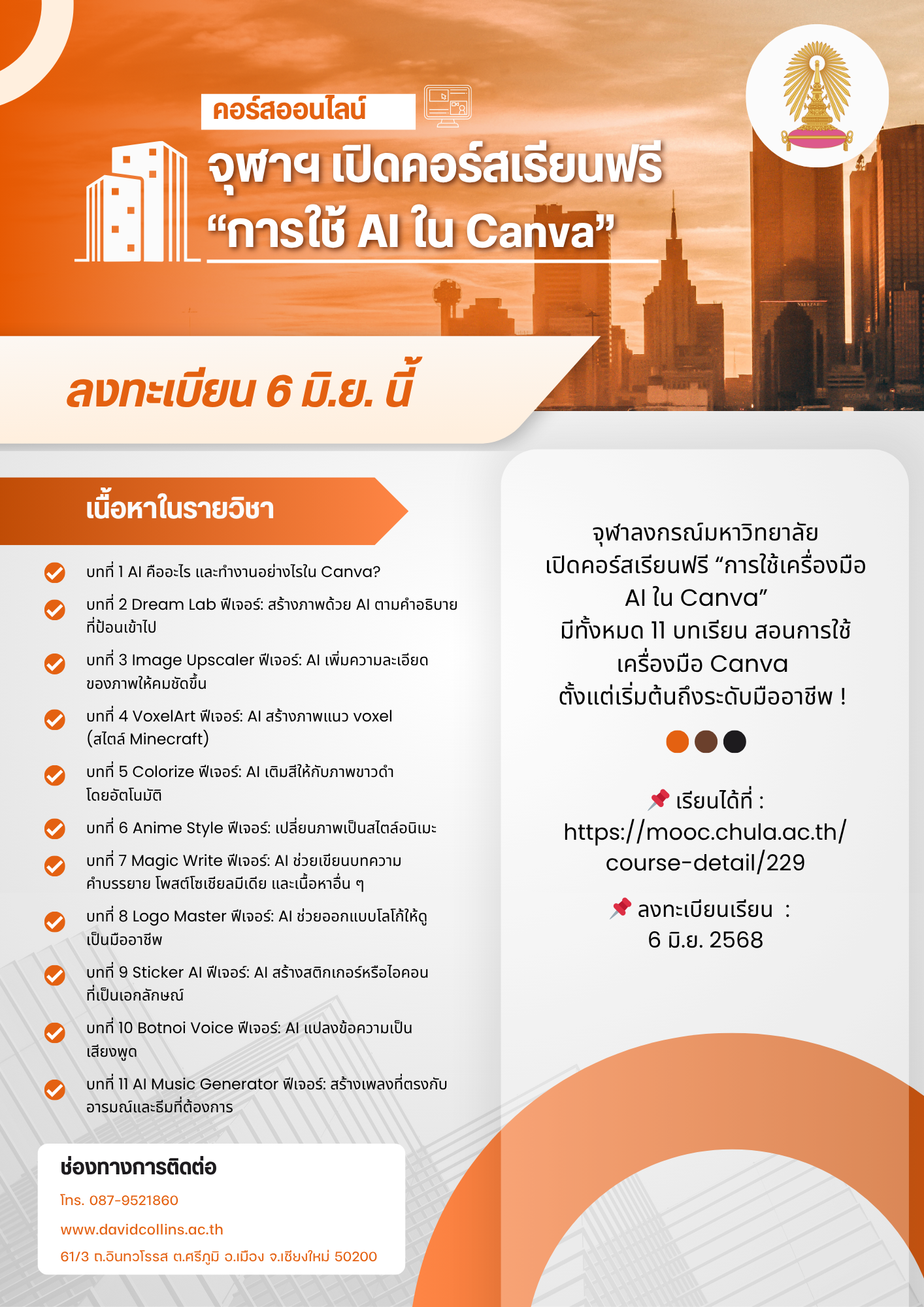 คอร์สออนไลน์

จุฬาฯ เปิดคอร์สเรียนฟรี
“การใช้ AI ใน Canva”

ลงทะเบียน 6 มิ.ย. นี้

เนื้อหาในรายวิชา

บทที่ 1 AI คืออะไร และทำงานอย่างไรใน Canva?

บทที่ 2 Dream Lab ฟีเจอร์: สร้างภาพด้วย AI ตามคำอธิบายที่ป้อนเข้าไป

บทที่ 3 Image Upscaler ฟีเจอร์: AI เพิ่มความละเอียดของภาพให้คมชัดขึ้น

บทที่ 4 VoxelArt ฟีเจอร์: AI สร้างภาพแนว voxel (สไตล์ Minecraft)

บทที่ 5 Colorize ฟีเจอร์: AI เติมสีให้กับภาพขาวดำโดยอัตโนมัติ

บทที่ 6 Anime Style ฟีเจอร์: เปลี่ยนภาพเป็นสไตล์อนิเมะ

บทที่ 7 Magic Write ฟีเจอร์: AI ช่วยเขียนบทความ คำบรรยาย โพสต์โซเชียลมีเดีย และเนื้อหาอื่น ๆ

บทที่ 8 Logo Master ฟีเจอร์: AI ช่วยออกแบบโลโก้ให้ดูเป็นมืออาชีพ

บทที่ 9 Sticker AI ฟีเจอร์: AI สร้างสติกเกอร์หรือไอคอนที่เป็นเอกลักษณ์

บทที่ 10 Botnoi Voice ฟีเจอร์: AI แปลงข้อความเป็นเสียงพูด

บทที่ 11 AI Music Generator ฟีเจอร์: สร้างเพลงที่ตรงกับอารมณ์และธีมที่ต้องการ

ช่องทางการติดต่อ
โทร. 087-9521860
www.davidcollins.ac.th
61/3 ถ.อินทวโรรส ต.ศรีภูมิ อ.เมือง จ.เชียงใหม่ 50200

จุฬาลงกรณ์มหาวิทยาลัย เปิดคอร์สเรียนฟรี “การใช้เครื่องมือ AI ใน Canva” มีทั้งหมด 11 บทเรียน สอนการใช้เครื่องมือ Canva ตั้งแต่เริ่มต้นถึงระดับมืออาชีพ !

📌 เรียนได้ที่ :
https://mooc.chula.ac.th/course-detail/229

📌 ลงทะเบียนเรียน :
6 มิ.ย. 2568